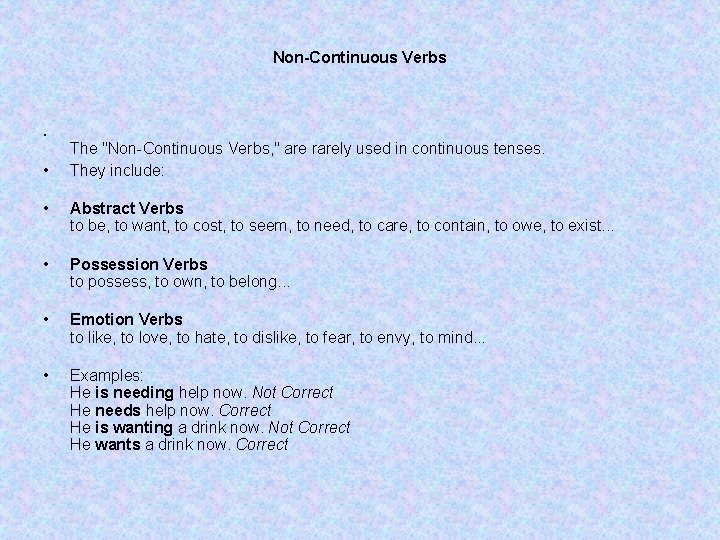 Non-Continuous Verbs

• The "Non-Continuous Verbs," are rarely used in continuous tenses.

• They include:

• Abstract Verbs
to be, to want, to cost, to seem, to need, to care, to contain, to owe, to exist...

• Possession Verbs
to possess, to own, to belong...

• Emotion Verbs
to like, to love, to hate, to dislike, to fear, to envy, to mind...

• Examples:
He is needing help now. Not Correct
He needs help now. Correct
He is wanting a drink now. Not Correct
He wants a drink now. Correct